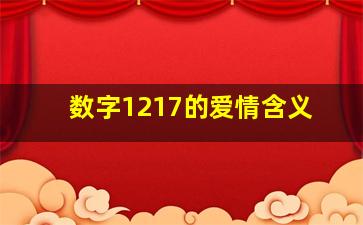 数字1217的爱情含义